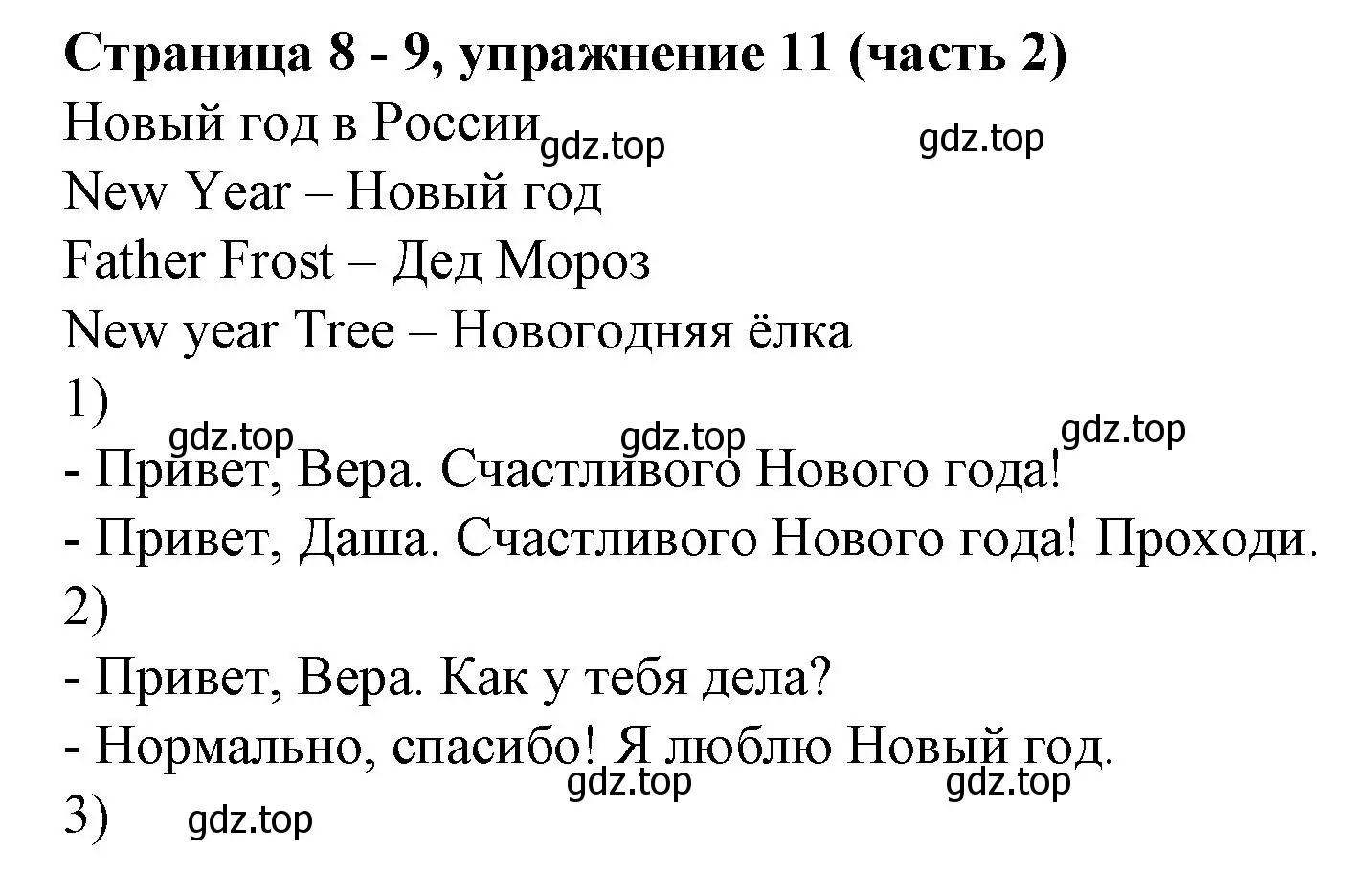 **Страница 8 - 9, упражнение 11 (часть 2)**
Новый год в России gdz.top gdz.top
New Year – Новый год
Father Frost – Дед Мороз
New year Tree – Новогодняя ёлка
1)
gdz.top gdz.top gdz.top
- Привет, Вера. Счастливого Нового года!
- Привет, Даша. Счастливого Нового года! Проходи.
2)
- Привет, Вера. Как у тебя дела?
- Нормально, спасибо! Я люблю Новый год.
gdz.top gdz.top
3) gdz.top